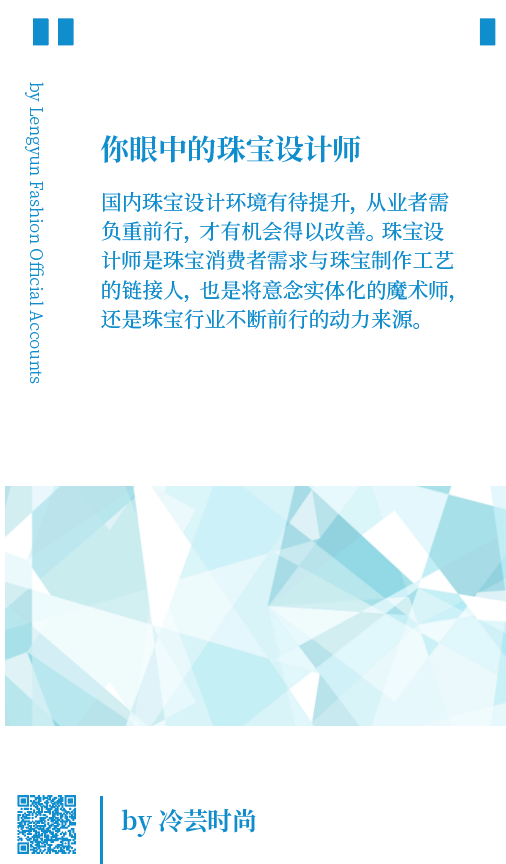 by Lengyun Fashion Official Accounts

你眼中的珠宝设计师

国内珠宝设计环境有待提升，从业者需负重前行，才有机会得以改善。珠宝设计师是珠宝消费者需求与珠宝制作工艺的链接人，也是将意念实体化的魔术师，还是珠宝行业不断前行的动力来源。

by 冷芸时尚